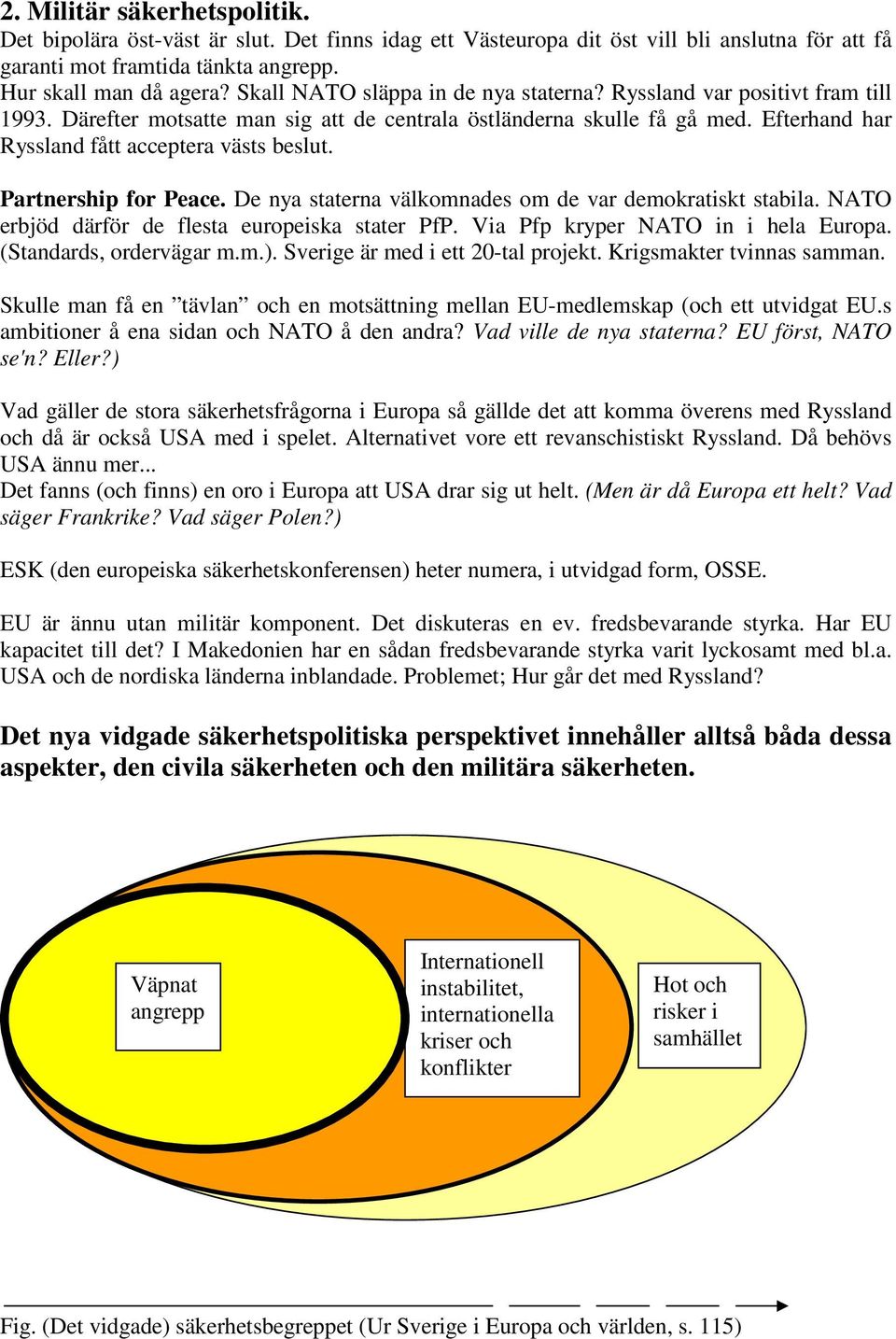 2. Militär säkerhetspolitik.
Det bipolära öst-väst är slut. Det finns idag ett Västeuropa dit öst vill bli anslutna för att få garanti mot framtida tänkta angrepp.
Hur skall man då agera? Skall NATO släppa in de nya staterna? Ryssland var positivt fram till 1993. Därefter motsatte man sig att de centrala östländerna skulle få gå med. Efterhand har Ryssland fått acceptera västs beslut.

Partnership for Peace. De nya staterna välkomnades om de var demokratiskt stabila. NATO erbjöd därför de flesta europeiska stater PfP. Via Pfp kryper NATO in i hela Europa. (Standards, ordervägar m.m.). Sverige är med i ett 20-tal projekt. Krigsmakter tvinnas samman.

Skulle man få en ”tävlan” och en motsättning mellan EU-medlemskap (och ett utvidgat EU.s ambitioner å ena sidan och NATO å den andra? Vad ville de nya staterna? EU först, NATO se'n? Eller?)

Vad gäller de stora säkerhetsfrågorna i Europa så gällde det att komma överens med Ryssland och då är också USA med i spelet. Alternativet vore ett revanschistiskt Ryssland. Då behövs USA ännu mer...
Det fanns (och finns) en oro i Europa att USA drar sig ut helt. (Men är då Europa ett helt? Vad säger Frankrike? Vad säger Polen?)

ESK (den europeiska säkerhetskonferensen) heter numera, i utvidgad form, OSSE.

EU är ännu utan militär komponent. Det diskuteras en ev. fredsbevarande styrka. Har EU kapacitet till det? I Makedonien har en sådan fredsbevarande styrka varit lyckosamt med bl.a. USA och de nordiska länderna inblandade. Problemet; Hur går det med Ryssland?

Det nya vidgade säkerhetspolitiska perspektivet innehåller alltså båda dessa aspekter, den civila säkerheten och den militära säkerheten.

Väpnat angrepp

Internationell instabilitet, internationella kriser och konflikter

Hot och risker i samhället

Fig. (Det vidgade) säkerhetsbegreppet (Ur Sverige i Europa och världen, s. 115)